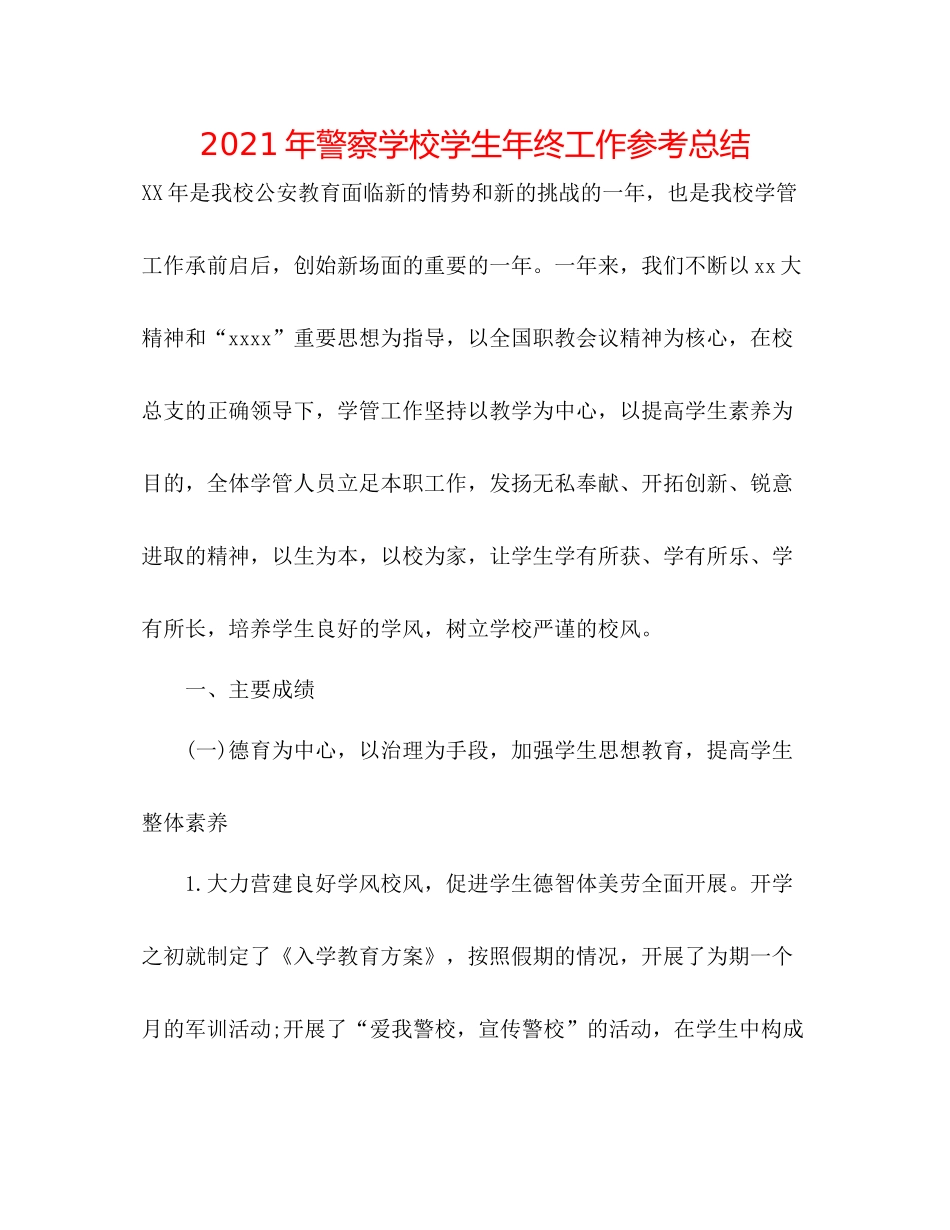 2021年警察学校学生年终工作参考总结

XX年是我校公安教育面临新的情势和新的挑战的一年，也是我校学管工作承前启后，创始新场面的重要的一年。一年来，我们不断以xx大精神和“xxxx”重要思想为指导，以全国职教会议精神为核心，在校总支的正确领导下，学管工作坚持以教学为中心，以提高学生素养为目的，全体学管人员立足本职工作，发扬无私奉献、开拓创新、锐意进取的精神，以生为本，以校为家，让学生学有所获、学有所乐、学有所长，培养学生良好的学风，树立学校严谨的校风。

一、主要成绩

(一)德育为中心，以治理为手段，加强学生思想教育，提高学生整体素养

1.大力营建良好学风校风，促进学生德智体美劳全面开展。开学之初就制定了《入学教育方案》，按照假期的情况，开展了为期一个月的军训活动;开展了“爱我警校，宣传警校”的活动，在学生中构成